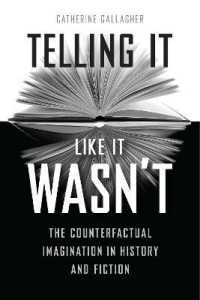 CATHERINE GALLAGHER

TELLING IT

LIKE IT

WASN'T

THE COUNTERFACTUAL IMAGINATION IN HISTORY AND FICTION